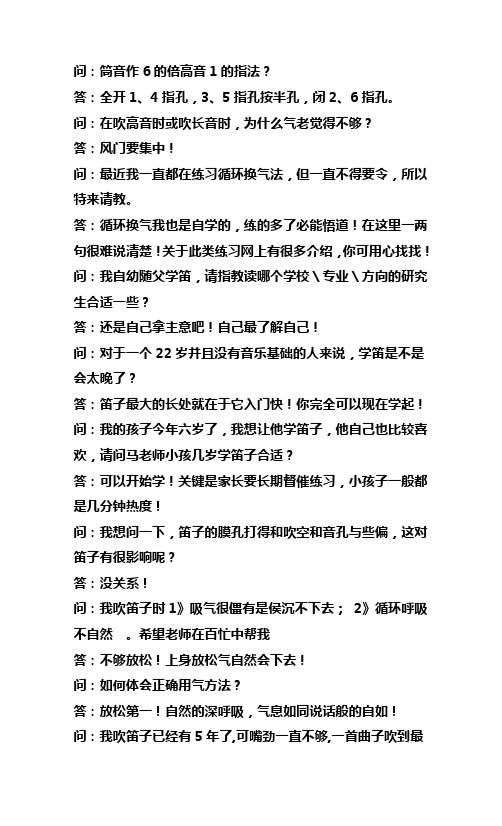 问：筒音作 6 的倍高音 1 的指法？
答：全开 1、4 指孔，3、5 指孔按半孔，闭 2、6 指孔。
问：在吹高音时或吹长音时，为什么气老觉得不够？
答：风门要集中！
问：最近我一直都在练习循环换气法，但一直不得要令，所以特来请教。
答：循环换气我也是自学的，练的多了必能悟道！在这里一两句很难说清楚！关于此类练习网上有很多介绍，你可用心找找！
问：我自幼随父学笛，请指教读哪个学校＼专业＼方向的研究生合适一些？
答：还是自己拿主意吧！自己最了解自己！
问：对于一个 22 岁并且没有音乐基础的人来说，学笛是不是会太晚了？
答：笛子最大的长处就在于它入门快！你完全可以现在学起！
问：我的孩子今年六岁了，我想让他学笛子，他自己也比较喜欢，请问马老师小孩几岁学笛子合适？
答：可以开始学！关键是家长要长期督催练习，小孩子一般都是几分钟热度！
问：我想问一下，笛子的膜孔打得和吹空和音孔与些偏，这对笛子有很影响呢？
答：没关系！
问：我吹笛子时 1》吸气很僵有是侯沉不下去； 2》循环呼吸不自然 。希望老师在百忙中帮我
答：不够放松！上身放松气自然会下去！
问：如何体会正确用气方法？
答：放松第一！自然的深呼吸，气息如同说话般的自如！
问：我吹笛子已经有 5 年了,可嘴劲一直不够,一首曲子吹到最